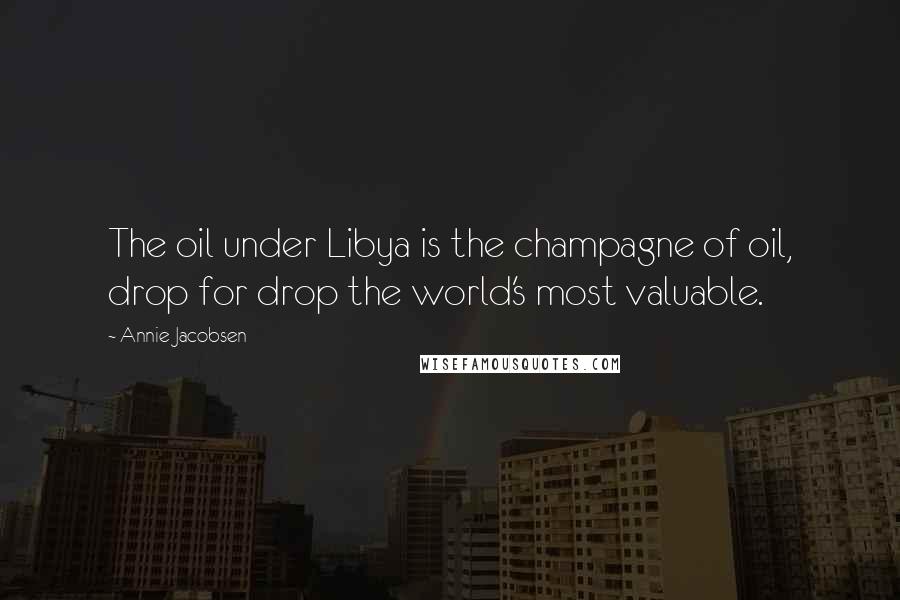 The oil under Libya is the champagne of oil, drop for drop the world's most valuable.

~ Annie Jacobsen

WISEFAMOUSQUOTES.COM